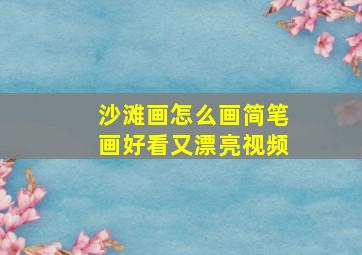 沙滩画怎么画简笔画好看又漂亮视频